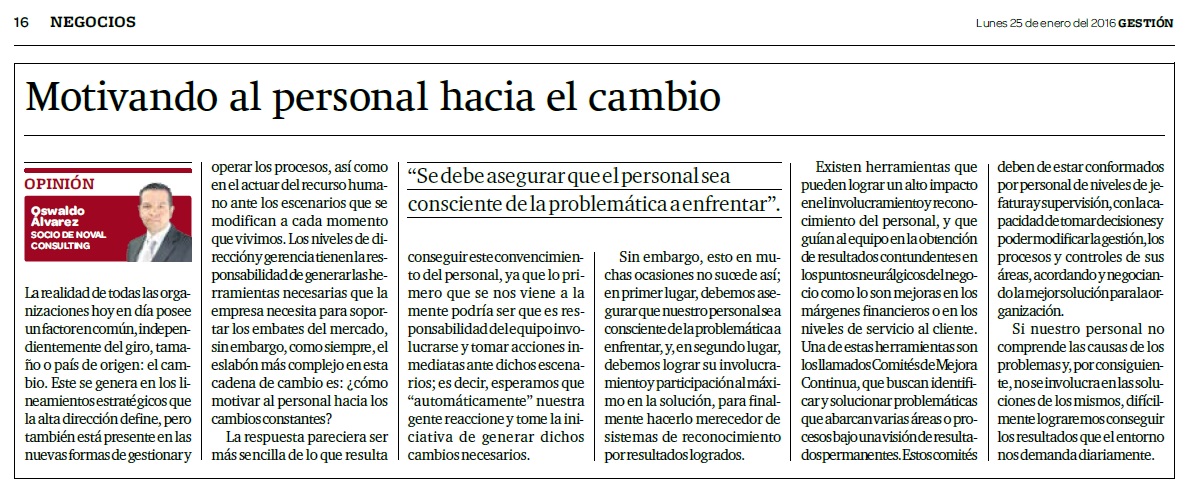 16 NEGOCIOS

Lunes 25 de enero del 2016 GESTIÓN

Motivando al personal hacia el cambio

OPINIÓN

Oswaldo Álvarez
SOCIO DE NOVAL CONSULTING

La realidad de todas las organizaciones hoy en día posee un factor en común, independientemente del giro, tamaño o país de origen: el cambio. Este se genera en los lineamientos estratégicos que la alta dirección define, pero también está presente en las nuevas formas de gestionar y operar los procesos, así como en el actuar del recurso humano ante los escenarios que se modifican a cada momento que vivimos. Los niveles de dirección y gerencia tienen la responsabilidad de generar las herramientas necesarias que la empresa necesita para soportar los embates del mercado, sin embargo, como siempre, el eslabón más complejo en esta cadena de cambio es: ¿cómo motivar al personal hacia los cambios constantes?

La respuesta pareciera ser más sencilla de lo que resulta

“Se debe asegurar que el personal sea consciente de la problemática a enfrentar”.

conseguir este convencimiento del personal, ya que lo primero que se nos viene a la mente podría ser que es responsabilidad del equipo involucrarse y tomar acciones inmediatas ante dichos escenarios; es decir, esperamos que “automáticamente” nuestra gente reaccione y tome la iniciativa de generar dichos cambios necesarios.

Sin embargo, esto en muchas ocasiones no sucede así; en primer lugar, debemos asegurar que nuestro personal sea consciente de la problemática a enfrentar, y, en segundo lugar, debemos lograr su involucramiento y participación al máximo en la solución, para finalmente hacerlo merecedor de sistemas de reconocimiento por resultados logrados.

Existen herramientas que pueden lograr un alto impacto en el involucramiento y reconocimiento del personal, y que guían al equipo en la obtención de resultados contundentes en los puntos neurálgicos del negocio como lo son mejoras en los márgenes financieros o en los niveles de servicio al cliente. Una de estas herramientas son los llamados Comités de Mejora Continua, que buscan identificar y solucionar problemáticas que abarcan varias áreas o procesos bajo una visión de resultados permanentes. Estos comités deben de estar conformados por personal de niveles de jefatura y supervisión, con la capacidad de tomar decisiones y poder modificar la gestión, los procesos y controles de sus áreas, acordando y negociando la mejor solución para la organización.

Si nuestro personal no comprende las causas de los problemas y, por consiguiente, no se involucra en las soluciones de los mismos, difícilmente lograremos conseguir los resultados que el entorno nos demanda diariamente.